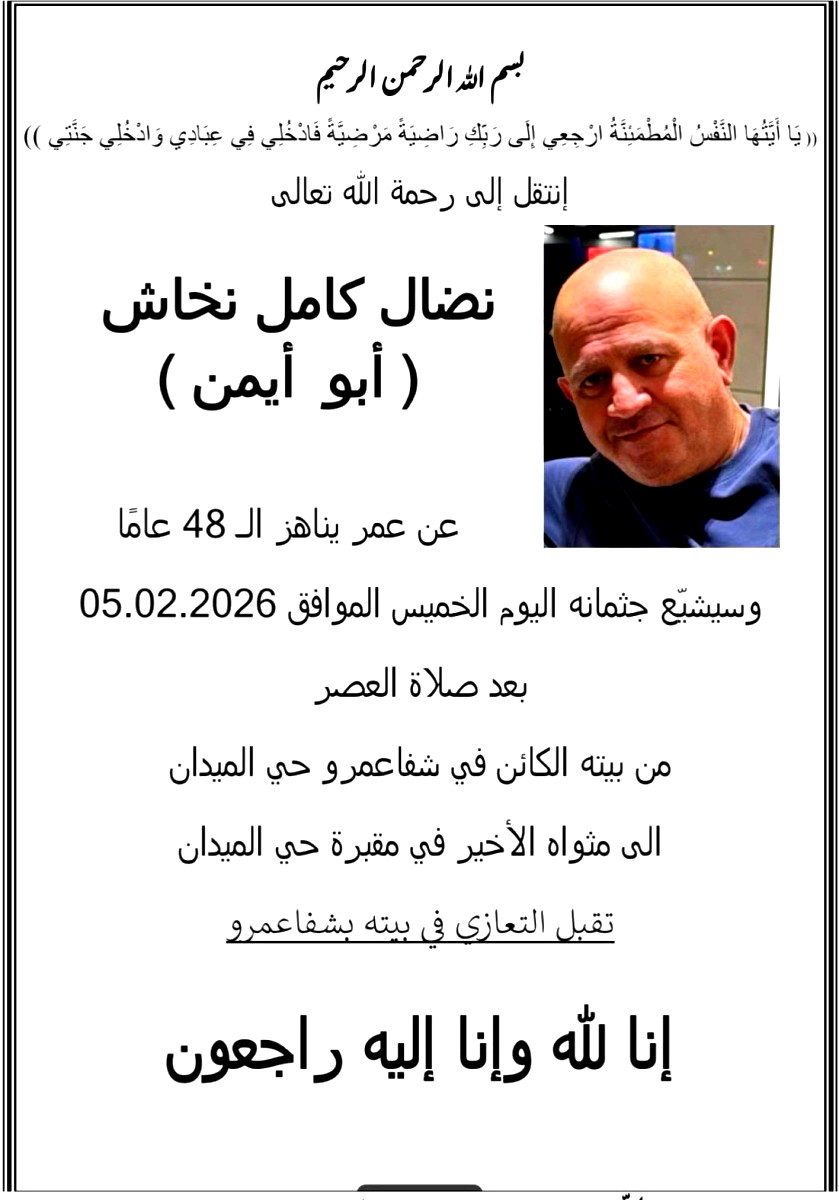 بسم الله الرحمن الرحيم

(( يَا أَيَّتُهَا النَّفْسُ الْمُطْمَئِنَّةُ ارْجِعِي إِلَى رَبِّكِ رَاضِيَةً مَرْضِيَّةً فَادْخُلِي فِي عِبَادِي وَادْخُلِي جَنَّتِي ))

إنتقل إلى رحمة الله تعالى

نضال كامل نخاش

( أبو أيمن )

عن عمر يناهز الـ 48 عامًا

وسيشيّع جثمانه اليوم الخميس الموافق 05.02.2026

بعد صلاة العصر

من بيته الكائن في شفاعمرو حي الميدان

الى مثواه الأخير في مقبرة حي الميدان

تقبل التعازي في بيته بشفاعمرو

إنا لله وإنا إليه راجعون